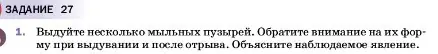 ЗАДАНИЕ 27

1. Выдуйте несколько мыльных пузырей. Обратите внимание на их форму при выдувании и после отрыва. Объясните наблюдаемое явление.